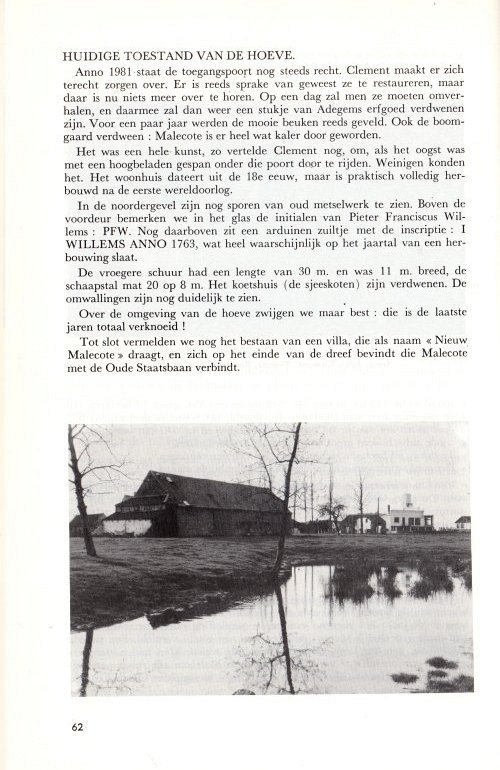 HUIDIGE TOESTAND VAN DE HOEVE.

Anno 1981 staat de toegangspoort nog steeds recht. Clement maakt er zich terecht zorgen over. Er is reeds sprake van geweest ze te restaureren, maar daar is nu niets meer over te horen. Op een dag zal men ze moeten omverhalen, en daarmee zal dan weer een stukje van Adegems erfgoed verdwenen zijn. Voor een paar jaar werden de mooie beuken reeds geveld. Ook de boomgaard verdween : Malecote is er heel wat kaler door geworden.

Het was een hele kunst, zo vertelde Clement nog, om, als het oogst was met een hoogbeladen gespan onder die poort door te rijden. Weinigen konden het. Het woonhuis dateert uit de 18e eeuw, maar is praktisch volledig herbouwd na de eerste wereldoorlog.

In de noordergevel zijn nog sporen van oud metselwerk te zien. Boven de voordeur bemerken we in het glas de initialen van Pieter Franciscus Willems : PFW. Nog daarboven zit een arduinen zuiltje met de inscriptie : I WILLEMS ANNO 1763, wat heel waarschijnlijk op het jaartal van een herbouwing slaat.

De vroegere schuur had een lengte van 30 m. en was 11 m. breed, de schaapstal mat 20 op 8 m. Het koetshuis (de sjeeskoten) zijn verdwenen. De omwallingen zijn nog duidelijk te zien.

Over de omgeving van de hoeve zwijgen we maar best : die is de laatste jaren totaal verknoeid !

Tot slot vermelden we nog het bestaan van een villa, die als naam « Nieuw Malecote » draagt, en zich op het einde van de dreef bevindt die Malecote met de Oude Staatsbaan verbindt.

62